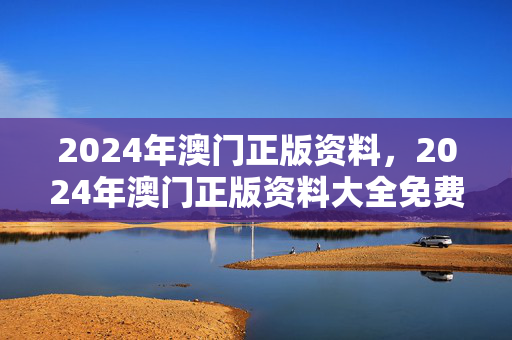 2024年澳门正版资料，2024年澳门正版资料大全免费